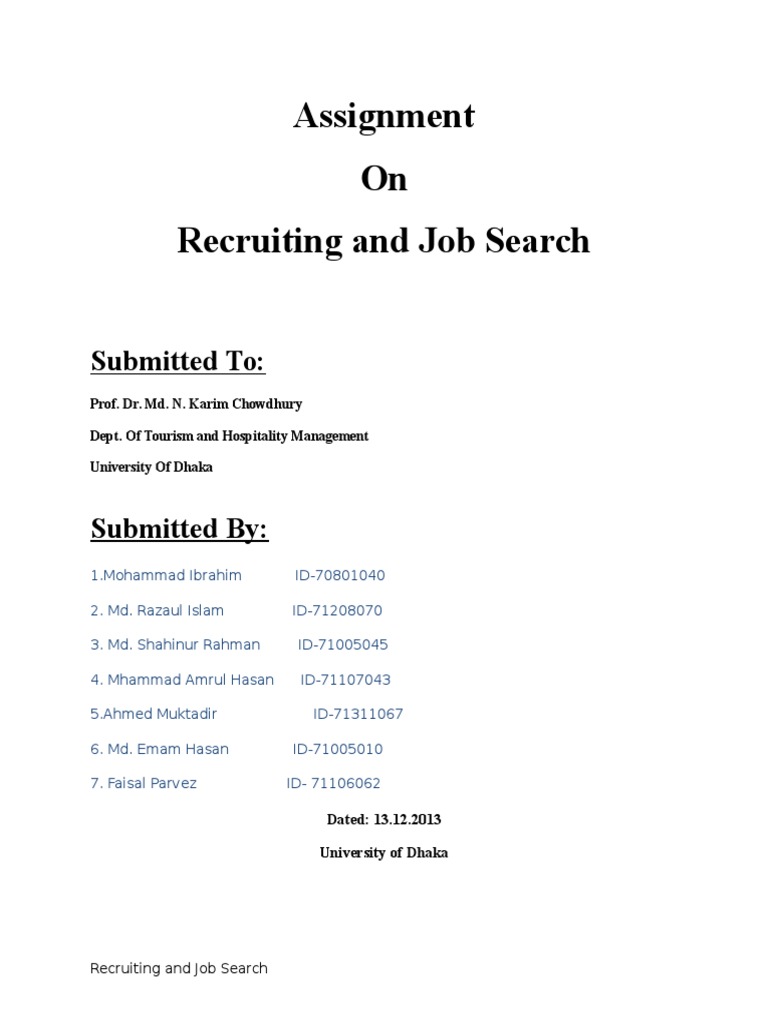 Assignment

On

Recruiting and Job Search

Submitted To:

Prof. Dr. Md. N. Karim Chowdhury

Dept. Of Tourism and Hospitality Management

University Of Dhaka

Submitted By:

1.Mohammad Ibrahim ID-70801040

2. Md. Razaul Islam ID-71208070

3. Md. Shahinur Rahman ID-71005045

4. Mhammad Amrul Hasan ID-71107043

5.Ahmed Muktadir ID-71311067

6. Md. Emam Hasan ID-71005010

7. Faisal Parvez ID- 71106062

Dated: 13.12.2013

University of Dhaka

Recruiting and Job Search